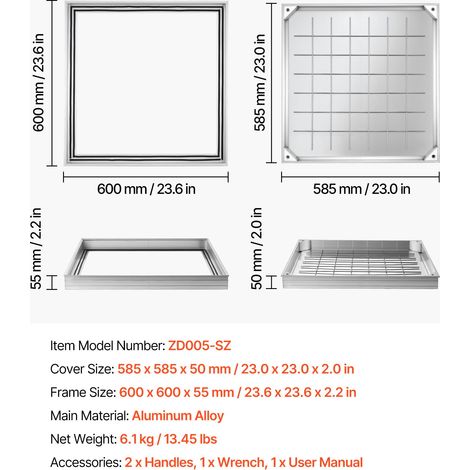 600 mm / 23.6 in

600 mm / 23.6 in

585 mm / 23.0 in

585 mm / 23.0 in

55 mm / 2.2 in

50 mm / 2.0 in

Item Model Number: ZD005-SZ

Cover Size: 585 x 585 x 50 mm / 23.0 x 23.0 x 2.0 in

Frame Size: 600 x 600 x 55 mm / 23.6 x 23.6 x 2.2 in

Main Material: Aluminum Alloy

Net Weight: 6.1 kg / 13.45 lbs

Accessories: 2 x Handles, 1 x Wrench, 1 x User Manual